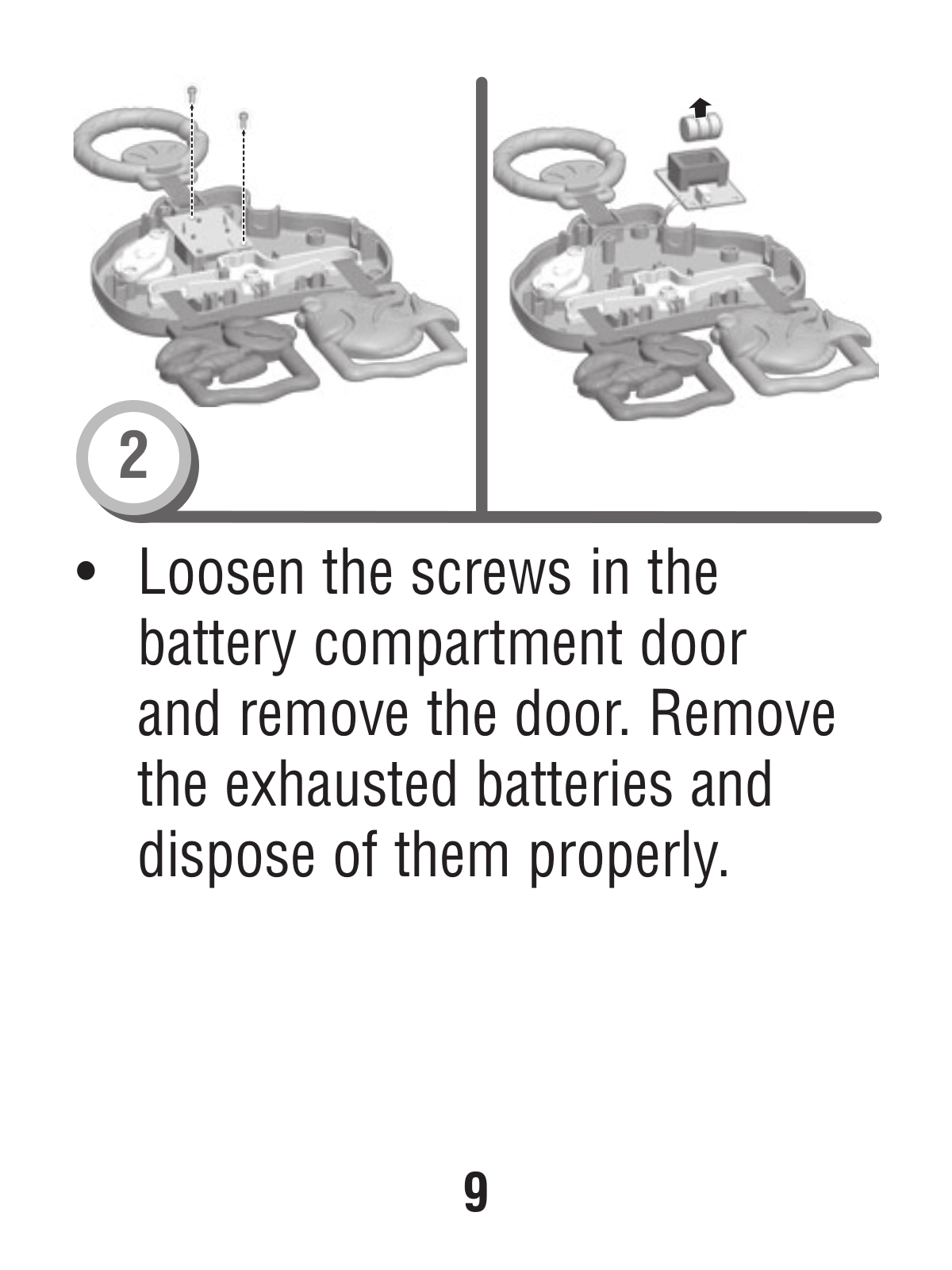 2

• Loosen the screws in the battery compartment door and remove the door. Remove the exhausted batteries and dispose of them properly.

9